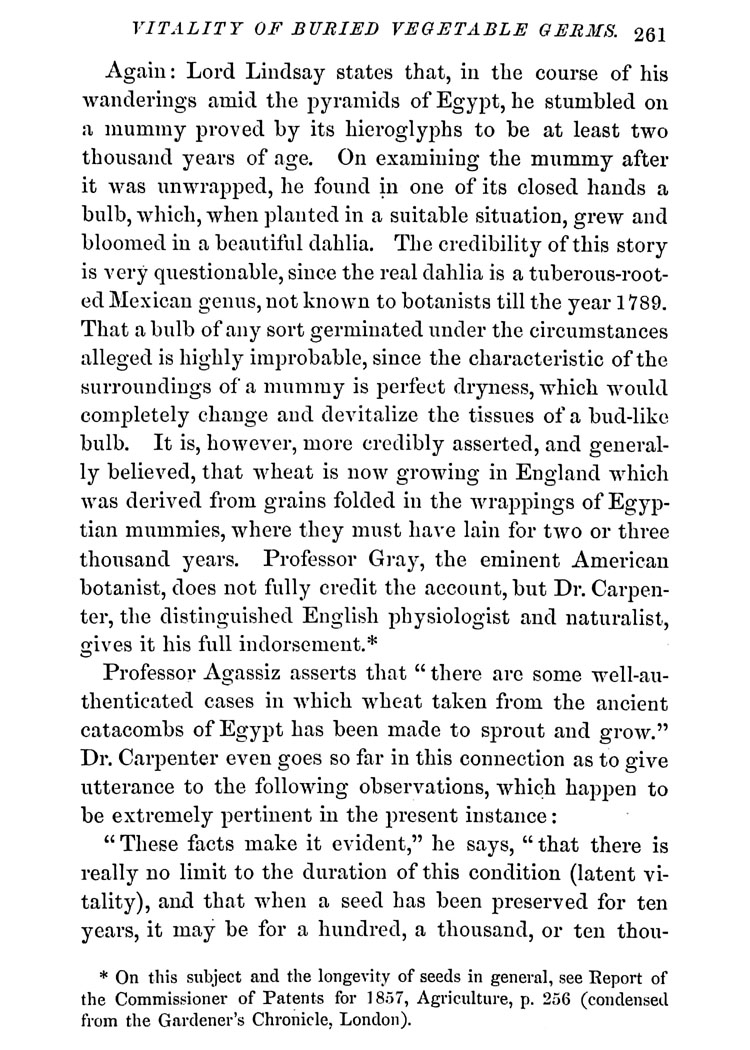 VITALITY OF BURIED VEGETABLE GERMS. 261

Again: Lord Lindsay states that, in the course of his wanderings amid the pyramids of Egypt, he stumbled on a mummy proved by its hieroglyphs to be at least two thousand years of age. On examining the mummy after it was unwrapped, he found in one of its closed hands a bulb, which, when planted in a suitable situation, grew and bloomed in a beautiful dahlia. The credibility of this story is very questionable, since the real dahlia is a tuberous-rooted Mexican genus, not known to botanists till the year 1789. That a bulb of any sort germinated under the circumstances alleged is highly improbable, since the characteristic of the surroundings of a mummy is perfect dryness, which would completely change and devitalize the tissues of a bud-like bulb. It is, however, more credibly asserted, and generally believed, that wheat is now growing in England which was derived from grains folded in the wrappings of Egyptian mummies, where they must have lain for two or three thousand years. Professor Gray, the eminent American botanist, does not fully credit the account, but Dr. Carpenter, the distinguished English physiologist and naturalist, gives it his full indorsement.*

Professor Agassiz asserts that "there are some well-authenticated cases in which wheat taken from the ancient catacombs of Egypt has been made to sprout and grow." Dr. Carpenter even goes so far in this connection as to give utterance to the following observations, which happen to be extremely pertinent in the present instance:

"These facts make it evident," he says, "that there is really no limit to the duration of this condition (latent vitality), and that when a seed has been preserved for ten years, it may be for a hundred, a thousand, or ten thou-

* On this subject and the longevity of seeds in general, see Report of the Commissioner of Patents for 1857, Agriculture, p. 256 (condensed from the Gardener's Chronicle, London).